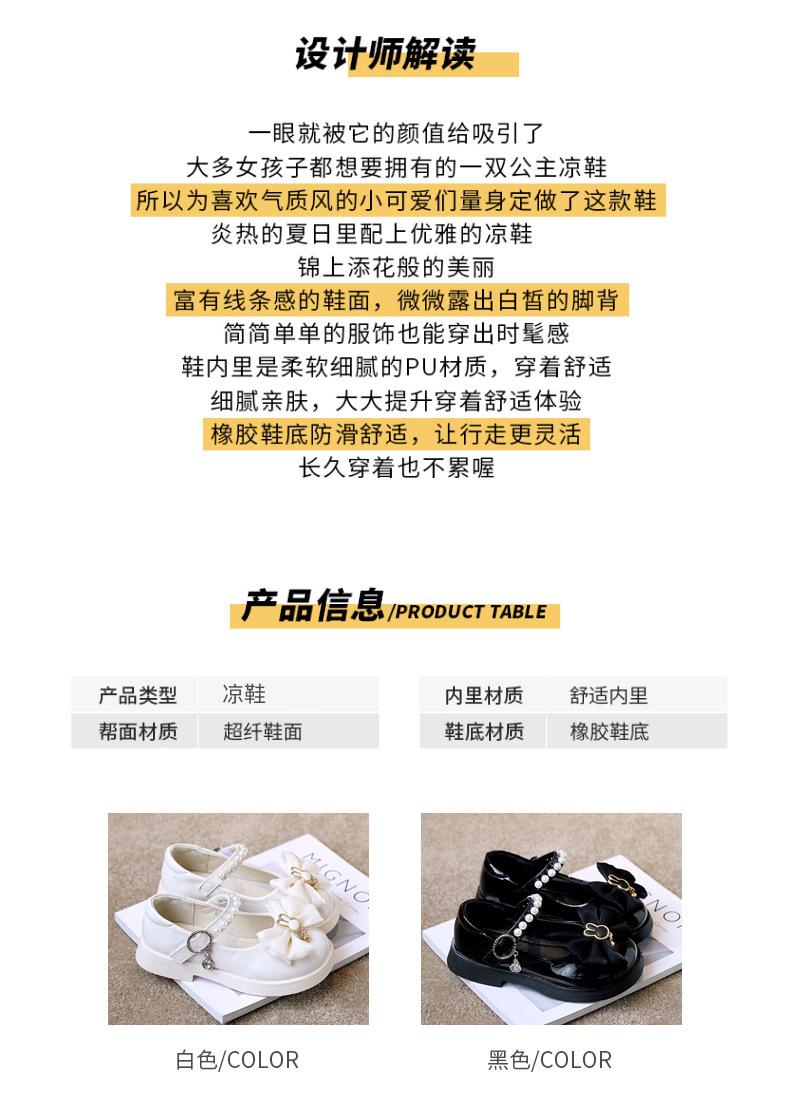 设计师解读

一眼就被它的颜值给吸引了

大多女孩子都想要拥有的一双公主凉鞋

所以为喜欢气质风的小可爱们量身定做了这款鞋

炎热的夏日里配上优雅的凉鞋

锦上添花般的美丽

富有线条感的鞋面，微微露出白皙的脚背

简简单单的服饰也能穿出时髦感

鞋内里是柔软细腻的PU材质，穿着舒适

细腻亲肤，大大提升穿着舒适体验

橡胶鞋底防滑舒适，让行走更灵活

长久穿着也不累喔

产品信息/PRODUCT TABLE

产品类型 凉鞋
帮面材质 超纤鞋面

内里材质 舒适内里
鞋底材质 橡胶鞋底

白色/COLOR

黑色/COLOR